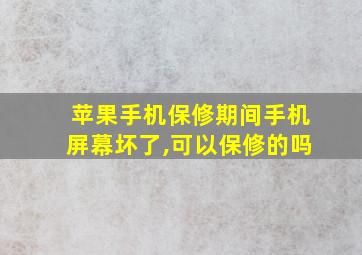 苹果手机保修期间手机屏幕坏了,可以保修的吗